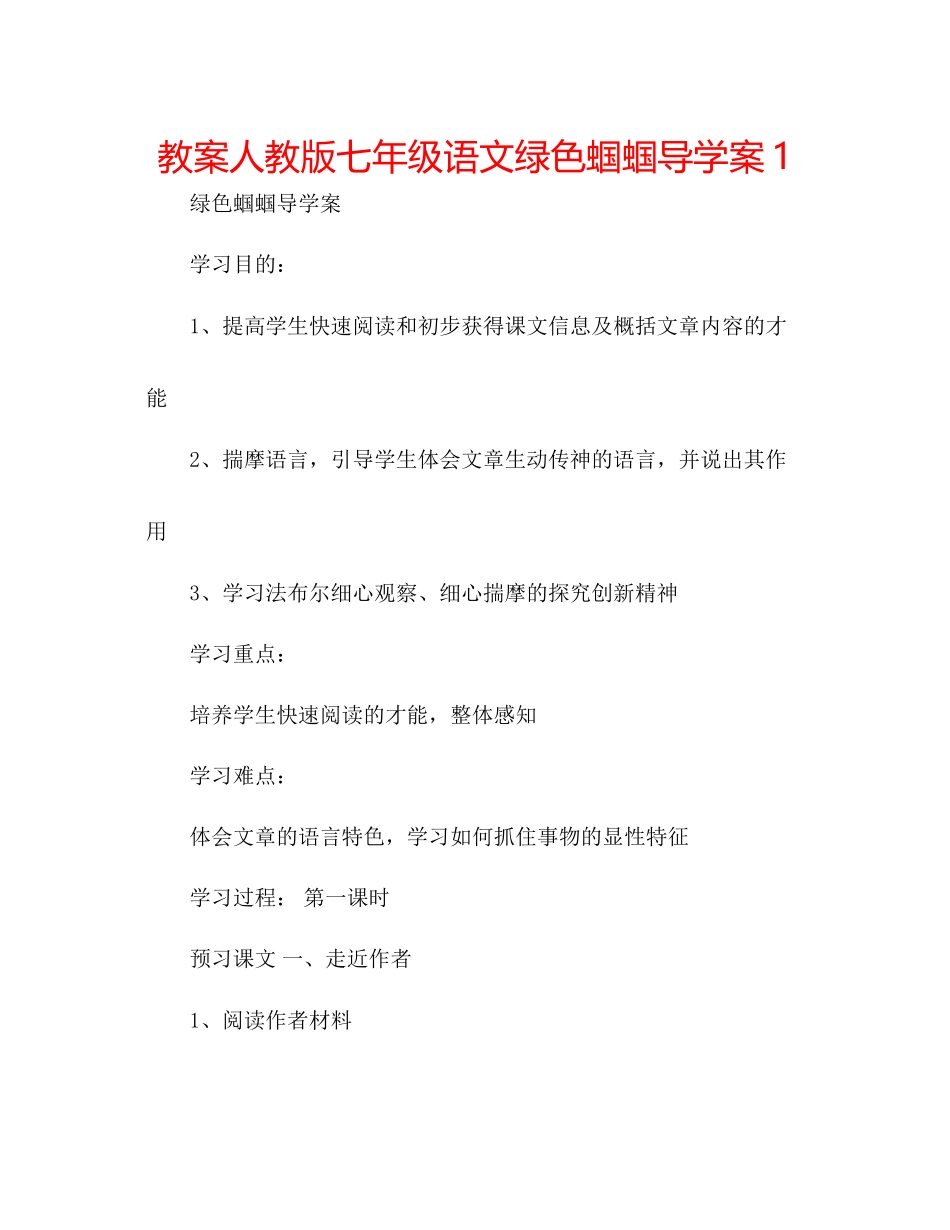 教案人教版七年级语文绿色蝈蝈导学案 1

绿色蝈蝈导学案

学习目的：

1、提高学生快速阅读和初步获得课文信息及概括文章内容的才能

2、揣摩语言，引导学生体会文章生动传神的语言，并说出其作用

3、学习法布尔细心观察、细心揣摩的探究创新精神

学习重点：

培养学生快速阅读的才能，整体感知

学习难点：

体会文章的语言特色，学习如何抓住事物的显性特征

学习过程： 第一课时

预习课文 一、走近作者

1、阅读作者材料